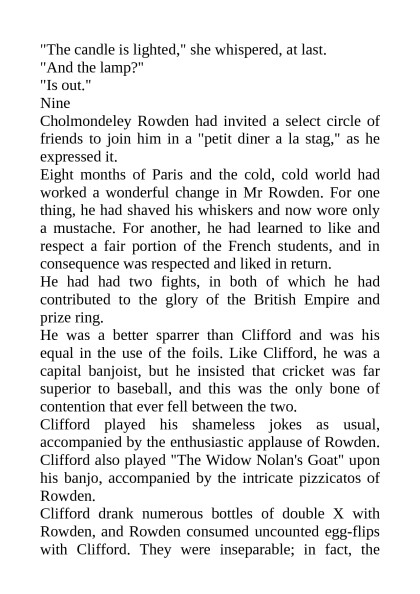 "The candle is lighted," she whispered, at last.
"And the lamp?"
"Is out."
Nine
Cholmondeley Rowden had invited a select circle of friends to join him in a "petit diner a la stag," as he expressed it.
Eight months of Paris and the cold, cold world had worked a wonderful change in Mr Rowden. For one thing, he had shaved his whiskers and now wore only a mustache. For another, he had learned to like and respect a fair portion of the French students, and in consequence was respected and liked in return.
He had had two fights, in both of which he had contributed to the glory of the British Empire and prize ring.
He was a better sparrer than Clifford and was his equal in the use of the foils. Like Clifford, he was a capital banjoist, but he insisted that cricket was far superior to baseball, and this was the only bone of contention that ever fell between the two.
Clifford played his shameless jokes as usual, accompanied by the enthusiastic applause of Rowden. Clifford also played "The Widow Nolan's Goat" upon his banjo, accompanied by the intricate pizzicatos of Rowden.
Clifford drank numerous bottles of double X with Rowden, and Rowden consumed uncounted egg-flips with Clifford. They were inseparable; in fact, the